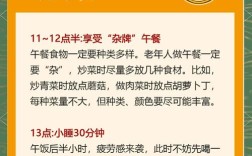 11~12点半:享受“杂牌”午餐

午餐食物一定要种类多样。老年人做午餐一定要“杂”，炒菜时尽量多放几种食材。比如，炒青菜时放点蘑菇，做肉菜时放点胡萝卜丁，每种菜量不大，但种类、颜色要尽可能丰富。

13点:小睡30分钟

午饭后半小时，疲劳感来袭，此时不妨先喝一